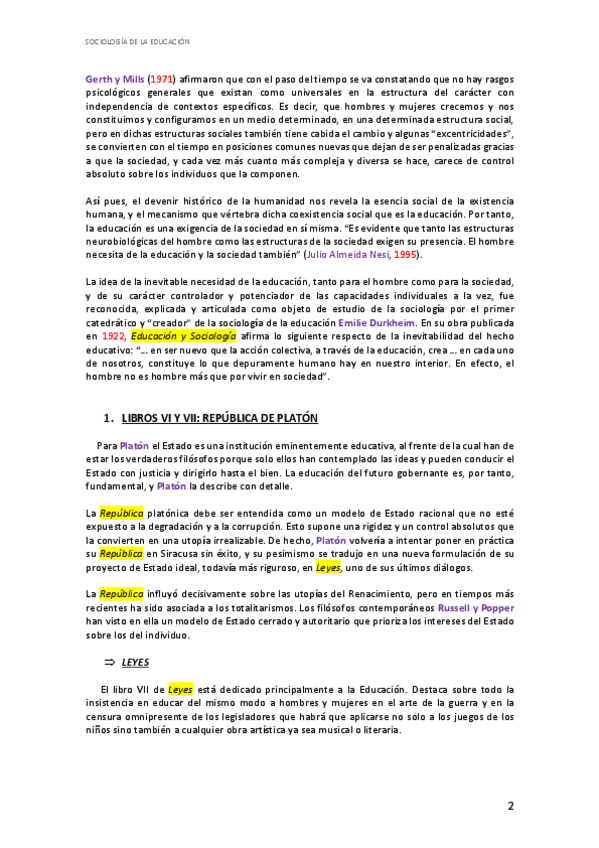 SOCIOLOGÍA DE LA EDUCACIÓN

Gerth y Mills (1971) afirmaron que con el paso del tiempo se va constatando que no hay rasgos psicológicos generales que existan como universales en la estructura del carácter con independencia de contextos específicos. Es decir, que hombres y mujeres crecemos y nos constituimos y configuramos en un medio determinado, en una determinada estructura social, pero en dichas estructuras sociales también tiene cabida el cambio y algunas "excentricidades", se convierten con el tiempo en posiciones comunes nuevas que dejan de ser penalizadas gracias a que la sociedad, y cada vez más cuanto más compleja y diversa se hace, carece de control absoluto sobre los individuos que la componen.

Así pues, el devenir histórico de la humanidad nos revela la esencia social de la existencia humana, y el mecanismo que vértebra dicha coexistencia social que es la educación. Por tanto, la educación es una exigencia de la sociedad en sí misma. "Es evidente que tanto las estructuras neurobiológicas del hombre como las estructuras de la sociedad exigen su presencia. El hombre necesita de la educación y la sociedad también" (Julio Almeida Nesi, 1995).

La idea de la inevitable necesidad de la educación, tanto para el hombre como para la sociedad, y de su carácter controlador y potenciador de las capacidades individuales a la vez, fue reconocida, explicada y articulada como objeto de estudio de la sociología por el primer catedrático y "creador" de la sociología de la educación Emilie Durkheim. En su obra publicada en 1922, Educación y Sociología afirma lo siguiente respecto de la inevitabilidad del hecho educativo: "... en ser nuevo que la acción colectiva, a través de la educación, crea ... en cada uno de nosotros, constituye lo que depuramente humano hay en nuestro interior. En efecto, el hombre no es hombre más que por vivir en sociedad".

1. LIBROS VI Y VII: REPÚBLICA DE PLATÓN

Para Platón el Estado es una institución eminentemente educativa, al frente de la cual han de estar los verdaderos filósofos porque solo ellos han contemplado las ideas y pueden conducir el Estado con justicia y dirigirlo hasta el bien. La educación del futuro gobernante es, por tanto, fundamental, y Platón la describe con detalle.

La República platónica debe ser entendida como un modelo de Estado racional que no esté expuesto a la degradación y a la corrupción. Esto supone una rigidez y un control absolutos que la convierten en una utopía irrealizable. De hecho, Platón volvería a intentar poner en práctica su República en Siracusa sin éxito, y su pesimismo se tradujo en una nueva formulación de su proyecto de Estado ideal, todavía más riguroso, en Leyes, uno de sus últimos diálogos.

La República influyó decisivamente sobre las utopías del Renacimiento, pero en tiempos más recientes ha sido asociada a los totalitarismos. Los filósofos contemporáneos Russell y Popper han visto en ella un modelo de Estado cerrado y autoritario que prioriza los intereses del Estado sobre los del individuo.

⇒ LEYES

El libro VII de Leyes está dedicado principalmente a la Educación. Destaca sobre todo la insistencia en educar del mismo modo a hombres y mujeres en el arte de la guerra y en la censura omnipresente de los legisladores que habrá que aplicarse no solo a los juegos de los niños sino también a cualquier obra artística ya sea musical o literaria.

2